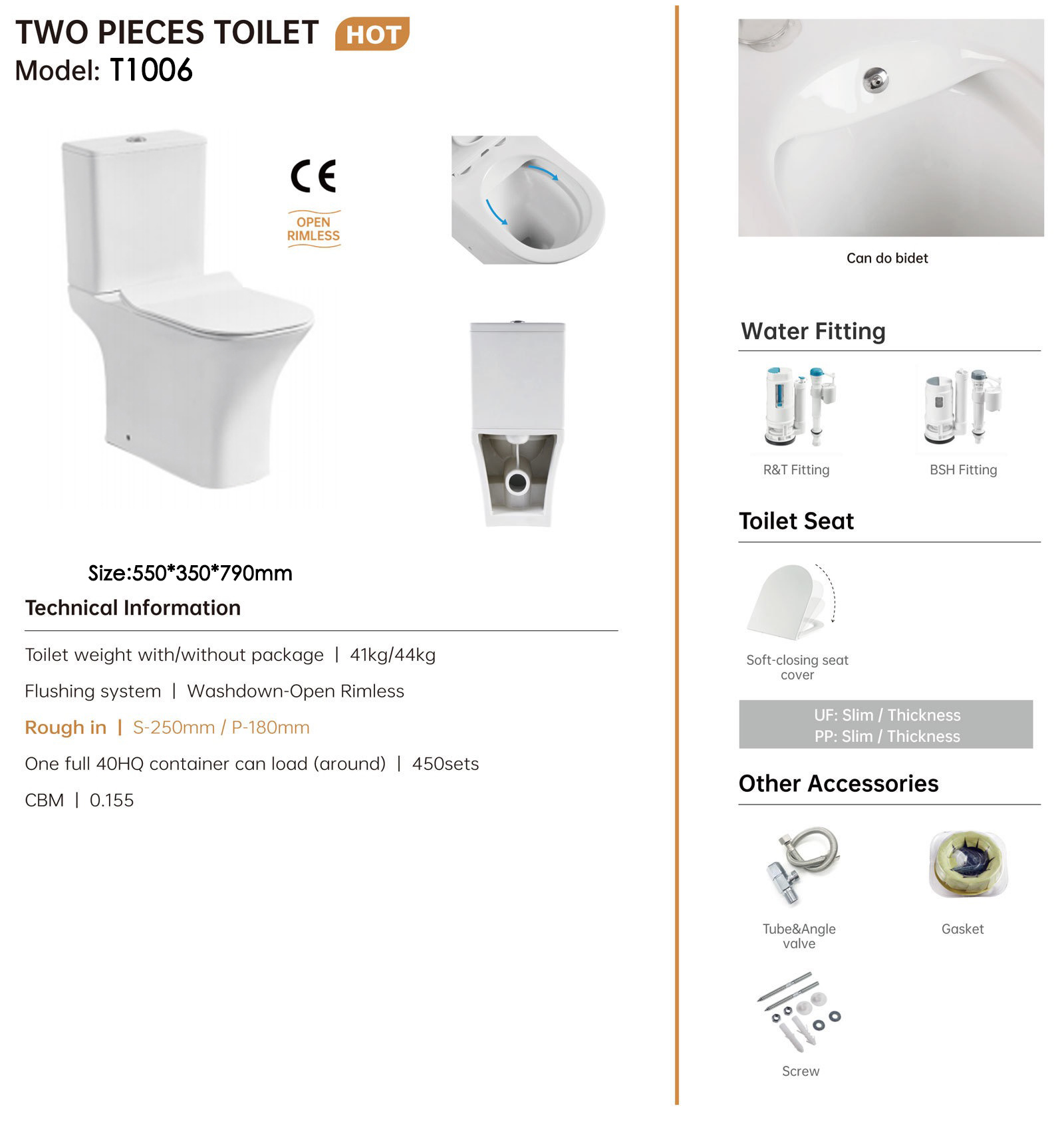 TWO PIECES TOILET HOT
Model: T1006

CE

OPEN RIMLESS

Size:550*350*790mm

Technical Information

Toilet weight with/without package | 41kg/44kg

Flushing system | Washdown-Open Rimless

Rough in | S-250mm / P-180mm

One full 40HQ container can load (around) | 450sets

CBM | 0.155

Can do bidet

Water Fitting

R&T Fitting

BSH Fitting

Toilet Seat

Soft-closing seat cover

UF: Slim / Thickness
PP: Slim / Thickness

Other Accessories

Tube&Angle valve

Gasket

Screw